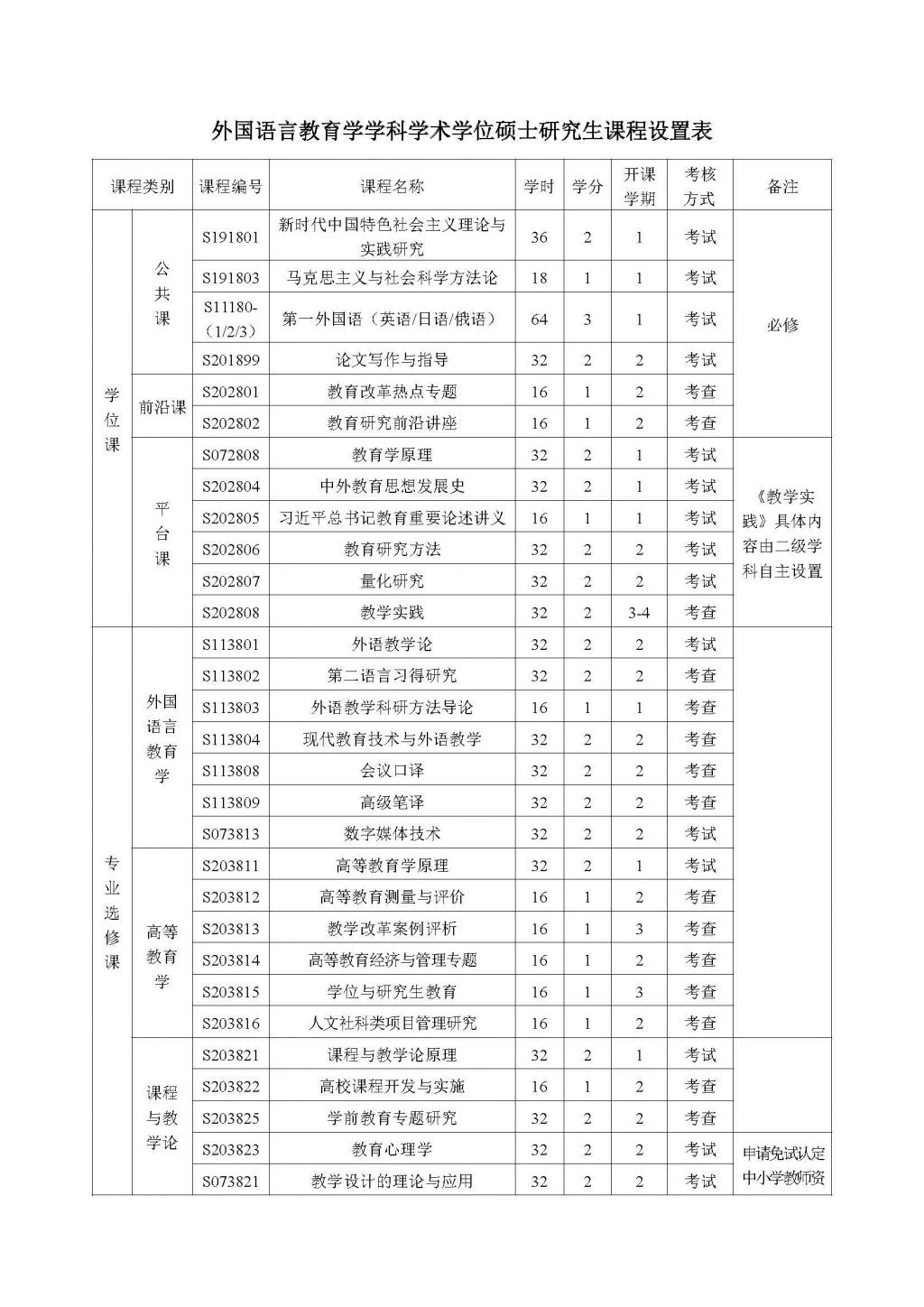 外国语言教育学学科学术学位硕士研究生课程设置表

| 课程类别 | | 课程编号 | 课程名称 | 学时 | 学分 | 开课学期 | 考核方式 | 备注 |
|---|---|---|---|---|---|---|---|---|
| 学位课 | 公共课 | S191801 | 新时代中国特色社会主义理论与实践研究 | 36 | 2 | 1 | 考试 | 必修 |
| | | S191803 | 马克思主义与社会科学方法论 | 18 | 1 | 1 | 考试 | |
| | | S11180-（1/2/3） | 第一外国语（英语/日语/俄语） | 64 | 3 | 1 | 考试 | |
| | | S201899 | 论文写作与指导 | 32 | 2 | 2 | 考试 | |
| | 前沿课 | S202801 | 教育改革热点专题 | 16 | 1 | 2 | 考查 | |
| | | S202802 | 教育研究前沿讲座 | 16 | 1 | 2 | 考查 | |
| | 平台课 | S072808 | 教育学原理 | 32 | 2 | 1 | 考试 | 《教学实践》具体内容由二级学科自主设置 |
| | | S202804 | 中外教育思想发展史 | 32 | 2 | 1 | 考试 | |
| | | S202805 | 习近平总书记教育重要论述讲义 | 16 | 1 | 1 | 考试 | |
| | | S202806 | 教育研究方法 | 32 | 2 | 2 | 考试 | |
| | | S202807 | 量化研究 | 32 | 2 | 2 | 考试 | |
| | | S202808 | 教学实践 | 32 | 2 | 3-4 | 考查 | |
| 专业选修课 | 外国语言教育学 | S113801 | 外语教学论 | 32 | 2 | 2 | 考试 | |
| | | S113802 | 第二语言习得研究 | 32 | 2 | 2 | 考查 | |
| | | S113803 | 外语教学科研方法导论 | 16 | 1 | 1 | 考查 | |
| | | S113804 | 现代教育技术与外语教学 | 32 | 2 | 2 | 考查 | |
| | | S113808 | 会议口译 | 32 | 2 | 2 | 考查 | |
| | | S113809 | 高级笔译 | 32 | 2 | 2 | 考查 | |
| | | S073813 | 数字媒体技术 | 32 | 2 | 2 | 考试 | |
| | 高等教育学 | S203811 | 高等教育学原理 | 32 | 2 | 1 | 考试 | |
| | | S203812 | 高等教育测量与评价 | 16 | 1 | 2 | 考查 | |
| | | S203813 | 教学改革案例评析 | 16 | 1 | 3 | 考查 | |
| | | S203814 | 高等教育经济与管理专题 | 16 | 1 | 2 | 考查 | |
| | | S203815 | 学位与研究生教育 | 16 | 1 | 3 | 考查 | |
| | | S203816 | 人文社科类项目管理研究 | 16 | 1 | 2 | 考查 | |
| | 课程与教学论 | S203821 | 课程与教学论原理 | 32 | 2 | 1 | 考试 | |
| | | S203822 | 高校课程开发与实施 | 16 | 1 | 2 | 考查 | |
| | | S203825 | 学前教育专题研究 | 32 | 2 | 2 | 考查 | |
| | | S203823 | 教育心理学 | 32 | 2 | 2 | 考试 | 申请免试认定中小学教师资 |
| | | S073821 | 教学设计的理论与应用 | 32 | 2 | 2 | 考试 | |